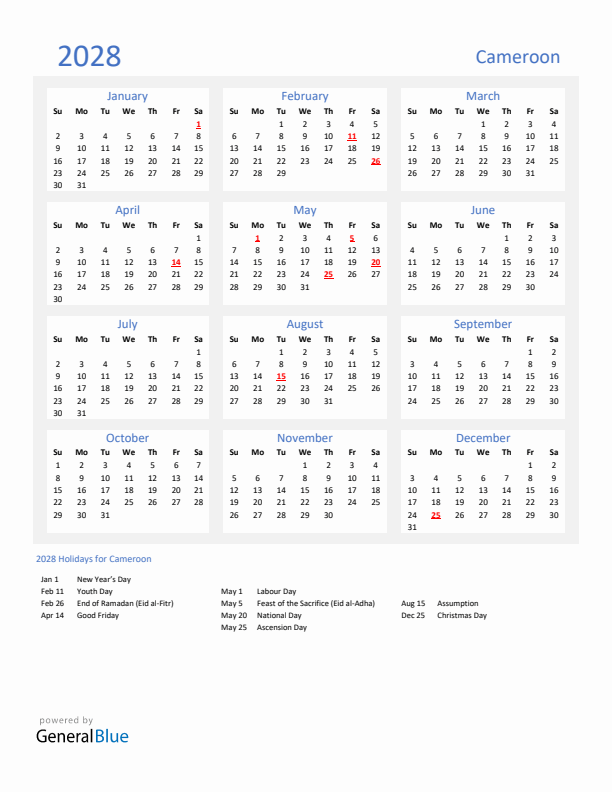 2028

Cameroon

January

| Su | Mo | Tu | We | Th | Fr | Sa |
|---|---|---|---|---|---|---|
| | | | | | | 1 |
| 2 | 3 | 4 | 5 | 6 | 7 | 8 |
| 9 | 10 | 11 | 12 | 13 | 14 | 15 |
| 16 | 17 | 18 | 19 | 20 | 21 | 22 |
| 23 | 24 | 25 | 26 | 27 | 28 | 29 |
| 30 | 31 | | | | | |

February

| Su | Mo | Tu | We | Th | Fr | Sa |
|---|---|---|---|---|---|---|
| | | 1 | 2 | 3 | 4 | 5 |
| 6 | 7 | 8 | 9 | 10 | 11 | 12 |
| 13 | 14 | 15 | 16 | 17 | 18 | 19 |
| 20 | 21 | 22 | 23 | 24 | 25 | 26 |
| 27 | 28 | 29 | | | | |

March

| Su | Mo | Tu | We | Th | Fr | Sa |
|---|---|---|---|---|---|---|
| | | | 1 | 2 | 3 | 4 |
| 5 | 6 | 7 | 8 | 9 | 10 | 11 |
| 12 | 13 | 14 | 15 | 16 | 17 | 18 |
| 19 | 20 | 21 | 22 | 23 | 24 | 25 |
| 26 | 27 | 28 | 29 | 30 | 31 | |

April

| Su | Mo | Tu | We | Th | Fr | Sa |
|---|---|---|---|---|---|---|
| | | | | | | 1 |
| 2 | 3 | 4 | 5 | 6 | 7 | 8 |
| 9 | 10 | 11 | 12 | 13 | 14 | 15 |
| 16 | 17 | 18 | 19 | 20 | 21 | 22 |
| 23 | 24 | 25 | 26 | 27 | 28 | 29 |
| 30 | | | | | | |

May

| Su | Mo | Tu | We | Th | Fr | Sa |
|---|---|---|---|---|---|---|
| | 1 | 2 | 3 | 4 | 5 | 6 |
| 7 | 8 | 9 | 10 | 11 | 12 | 13 |
| 14 | 15 | 16 | 17 | 18 | 19 | 20 |
| 21 | 22 | 23 | 24 | 25 | 26 | 27 |
| 28 | 29 | 30 | 31 | | | |

June

| Su | Mo | Tu | We | Th | Fr | Sa |
|---|---|---|---|---|---|---|
| | | | | 1 | 2 | 3 |
| 4 | 5 | 6 | 7 | 8 | 9 | 10 |
| 11 | 12 | 13 | 14 | 15 | 16 | 17 |
| 18 | 19 | 20 | 21 | 22 | 23 | 24 |
| 25 | 26 | 27 | 28 | 29 | 30 | |

July

| Su | Mo | Tu | We | Th | Fr | Sa |
|---|---|---|---|---|---|---|
| | | | | | | 1 |
| 2 | 3 | 4 | 5 | 6 | 7 | 8 |
| 9 | 10 | 11 | 12 | 13 | 14 | 15 |
| 16 | 17 | 18 | 19 | 20 | 21 | 22 |
| 23 | 24 | 25 | 26 | 27 | 28 | 29 |
| 30 | 31 | | | | | |

August

| Su | Mo | Tu | We | Th | Fr | Sa |
|---|---|---|---|---|---|---|
| | | 1 | 2 | 3 | 4 | 5 |
| 6 | 7 | 8 | 9 | 10 | 11 | 12 |
| 13 | 14 | 15 | 16 | 17 | 18 | 19 |
| 20 | 21 | 22 | 23 | 24 | 25 | 26 |
| 27 | 28 | 29 | 30 | 31 | | |

September

| Su | Mo | Tu | We | Th | Fr | Sa |
|---|---|---|---|---|---|---|
| | | | | | 1 | 2 |
| 3 | 4 | 5 | 6 | 7 | 8 | 9 |
| 10 | 11 | 12 | 13 | 14 | 15 | 16 |
| 17 | 18 | 19 | 20 | 21 | 22 | 23 |
| 24 | 25 | 26 | 27 | 28 | 29 | 30 |

October

| Su | Mo | Tu | We | Th | Fr | Sa |
|---|---|---|---|---|---|---|
| 1 | 2 | 3 | 4 | 5 | 6 | 7 |
| 8 | 9 | 10 | 11 | 12 | 13 | 14 |
| 15 | 16 | 17 | 18 | 19 | 20 | 21 |
| 22 | 23 | 24 | 25 | 26 | 27 | 28 |
| 29 | 30 | 31 | | | | |

November

| Su | Mo | Tu | We | Th | Fr | Sa |
|---|---|---|---|---|---|---|
| | | | 1 | 2 | 3 | 4 |
| 5 | 6 | 7 | 8 | 9 | 10 | 11 |
| 12 | 13 | 14 | 15 | 16 | 17 | 18 |
| 19 | 20 | 21 | 22 | 23 | 24 | 25 |
| 26 | 27 | 28 | 29 | 30 | | |

December

| Su | Mo | Tu | We | Th | Fr | Sa |
|---|---|---|---|---|---|---|
| | | | | | 1 | 2 |
| 3 | 4 | 5 | 6 | 7 | 8 | 9 |
| 10 | 11 | 12 | 13 | 14 | 15 | 16 |
| 17 | 18 | 19 | 20 | 21 | 22 | 23 |
| 24 | 25 | 26 | 27 | 28 | 29 | 30 |
| 31 | | | | | | |

2028 Holidays for Cameroon

Jan 1 New Year's Day
Feb 11 Youth Day
Feb 26 End of Ramadan (Eid al-Fitr)
Apr 14 Good Friday

May 1 Labour Day
May 5 Feast of the Sacrifice (Eid al-Adha)
May 20 National Day
May 25 Ascension Day

Aug 15 Assumption
Dec 25 Christmas Day

powered by
GeneralBlue